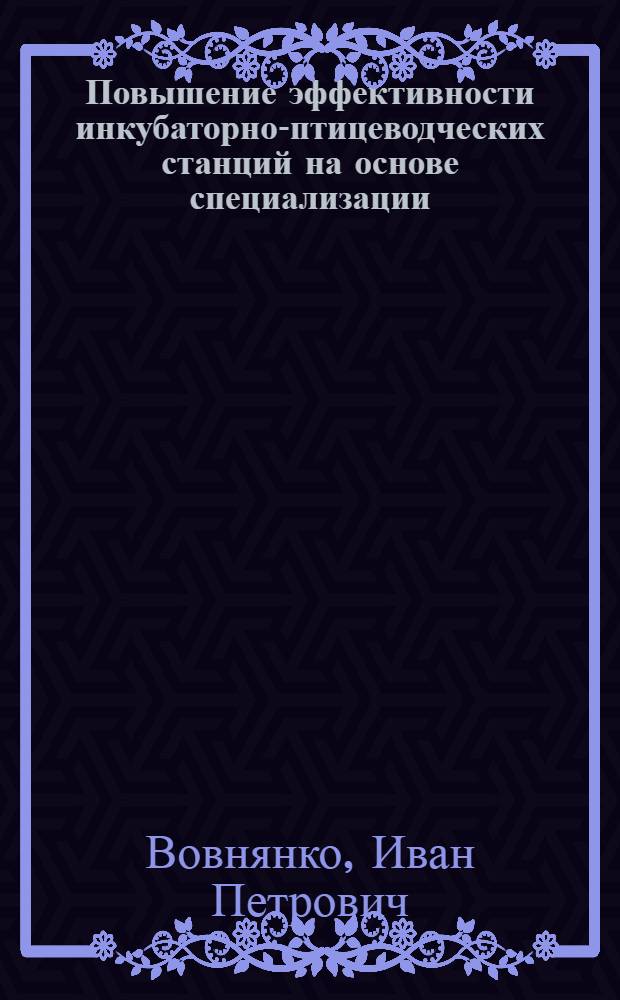 Повышение эффективности инкубаторно-птицеводческих станций на основе специализации

Вовнянко, Иван Петрович